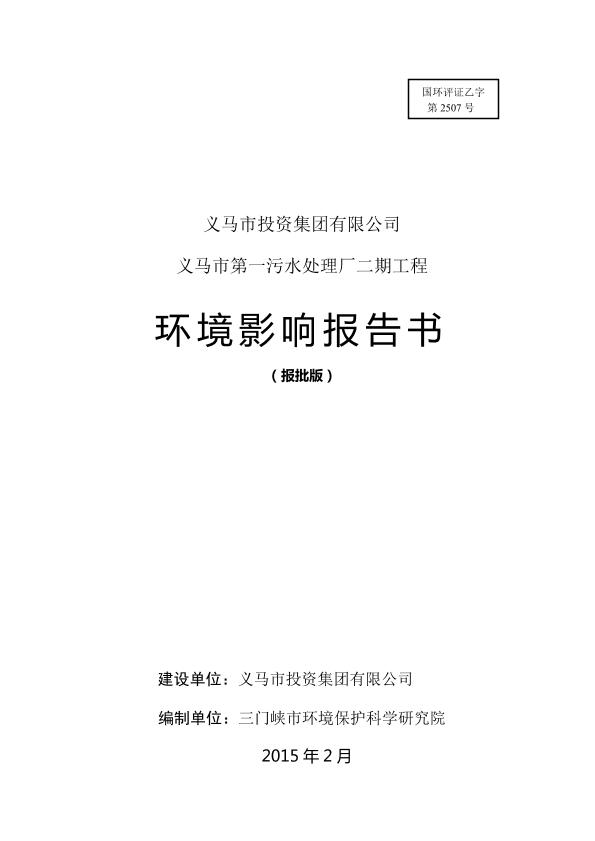 国环评证乙字
第 2507 号

义马市投资集团有限公司

义马市第一污水处理厂二期工程

环境影响报告书

（报批版）

建设单位：义马市投资集团有限公司

编制单位：三门峡市环境保护科学研究院

2015 年 2 月